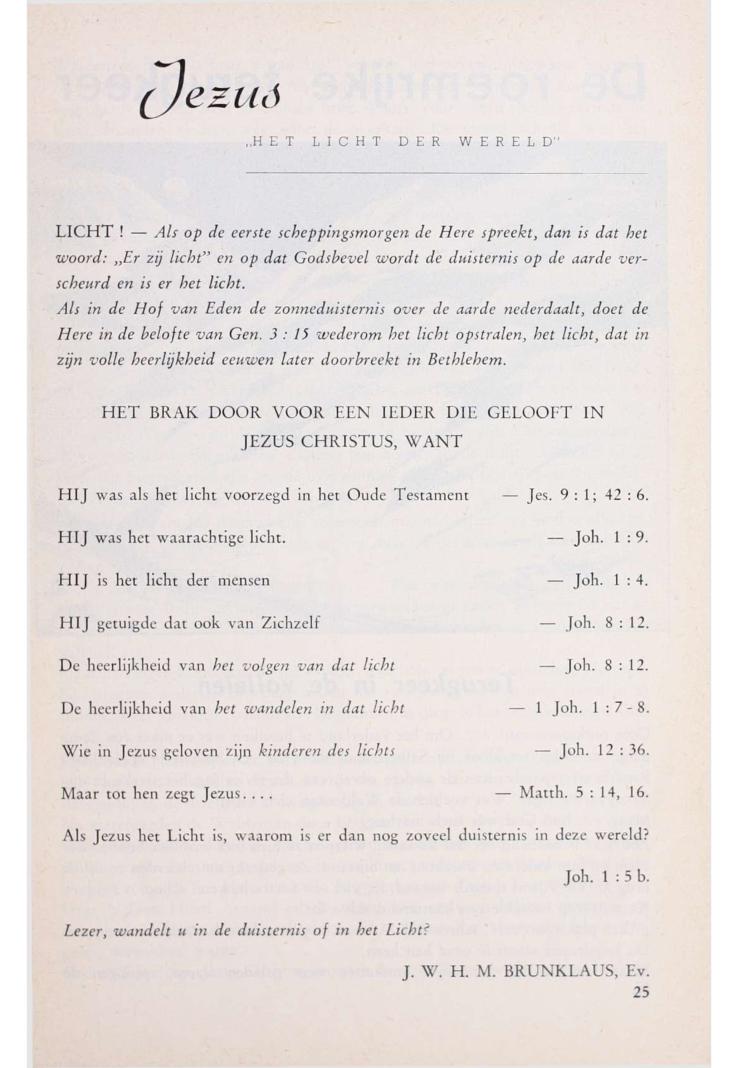 Jezus

„HET LICHT DER WERELD"

LICHT ! — Als op de eerste scheppingsmorgen de Here spreekt, dan is dat het woord: „Er zij licht" en op dat Godsbevel wordt de duisternis op de aarde verscheurd en is er het licht.
Als in de Hof van Eden de zonneduisternis over de aarde nederdaalt, doet de Here in de belofte van Gen. 3 : 15 wederom het licht opstralen, het licht, dat in zijn volle heerlijkheid eeuwen later doorbreekt in Bethlehem.

HET BRAK DOOR VOOR EEN IEDER DIE GELOOFT IN JEZUS CHRISTUS, WANT

HIJ was als het licht voorzegd in het Oude Testament — Jes. 9 : 1; 42 : 6.

HIJ was het waarachtige licht. — Joh. 1 : 9.

HIJ is het licht der mensen — Joh. 1 : 4.

HIJ getuigde dat ook van Zichzelf — Joh. 8 : 12.

De heerlijkheid van het volgen van dat licht — Joh. 8 : 12.

De heerlijkheid van het wandelen in dat licht — 1 Joh. 1 : 7 - 8.

Wie in Jezus geloven zijn kinderen des lichts — Joh. 12 : 36.

Maar tot hen zegt Jezus.... — Matth. 5 : 14, 16.

Als Jezus het Licht is, waarom is er dan nog zoveel duisternis in deze wereld?

Joh. 1 : 5 b.

Lezer, wandelt u in de duisternis of in het Licht?

J. W. H. M. BRUNKLAUS, Ev.

25